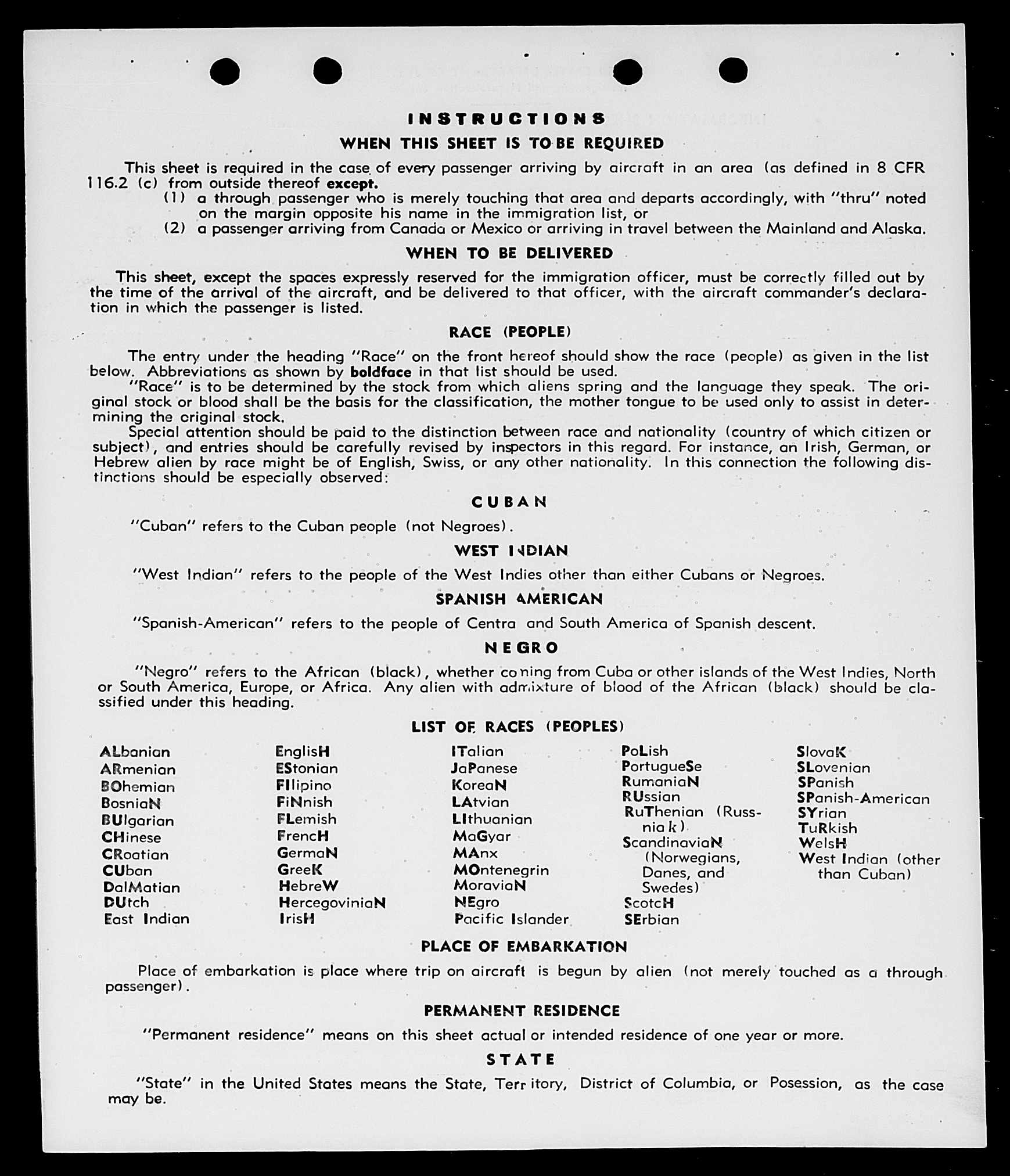 INSTRUCTIONS

WHEN THIS SHEET IS TO BE REQUIRED

This sheet is required in the case of every passenger arriving by aircraft in an area (as defined in 8 CFR 116.2 (c) from outside thereof except.

(1) a through passenger who is merely touching that area and departs accordingly, with "thru" noted on the margin opposite his name in the immigration list, or

(2) a passenger arriving from Canada or Mexico or arriving in travel between the Mainland and Alaska.

WHEN TO BE DELIVERED

This sheet, except the spaces expressly reserved for the immigration officer, must be correctly filled out by the time of the arrival of the aircraft, and be delivered to that officer, with the aircraft commander's declaration in which the passenger is listed.

RACE (PEOPLE)

The entry under the heading "Race" on the front hereof should show the race (people) as given in the list below. Abbreviations as shown by boldface in that list should be used.

"Race" is to be determined by the stock from which aliens spring and the language they speak. The original stock or blood shall be the basis for the classification, the mother tongue to be used only to assist in determining the original stock.

Special attention should be paid to the distinction between race and nationality (country of which citizen or subject), and entries should be carefully revised by inspectors in this regard. For instance, an Irish, German, or Hebrew alien by race might be of English, Swiss, or any other nationality. In this connection the following distinctions should be especially observed:

CUBAN

"Cuban" refers to the Cuban people (not Negroes).

WEST INDIAN

"West Indian" refers to the people of the West Indies other than either Cubans or Negroes.

SPANISH AMERICAN

"Spanish-American" refers to the people of Centra and South America of Spanish descent.

NEGRO

"Negro" refers to the African (black), whether coming from Cuba or other islands of the West Indies, North or South America, Europe, or Africa. Any alien with admixture of blood of the African (black) should be classified under this heading.

LIST OF RACES (PEOPLES)

ALbanian
ARmenian
BOhemian
BosniaN
BUlgarian
CHinese
CRoatian
CUban
DalMatian
DUtch
East Indian

EnglisH
EStonian
FIlipino
FiNnish
FLemish
FrencH
GermaN
GreeK
HebreW
HercegoviniaN
IrisH

ITalian
JaPanese
KoreaN
LAtvian
LIthuanian
MaGyar
MAnx
MOntenegrin
MoraviaN
NEgro
Pacific Islander

PoLish
PortugueSe
RumaniaN
RUssian
RuThenian (Russniak)
ScandinaviaN (Norwegians, Danes, and Swedes)
ScotcH
SErbian

SlovaK
SLovenian
SPanish
SPanish-American
SYrian
TuRkish
WelsH
West Indian (other than Cuban)

PLACE OF EMBARKATION

Place of embarkation is place where trip on aircraft is begun by alien (not merely touched as a through passenger).

PERMANENT RESIDENCE

"Permanent residence" means on this sheet actual or intended residence of one year or more.

STATE

"State" in the United States means the State, Territory, District of Columbia, or Posession, as the case may be.